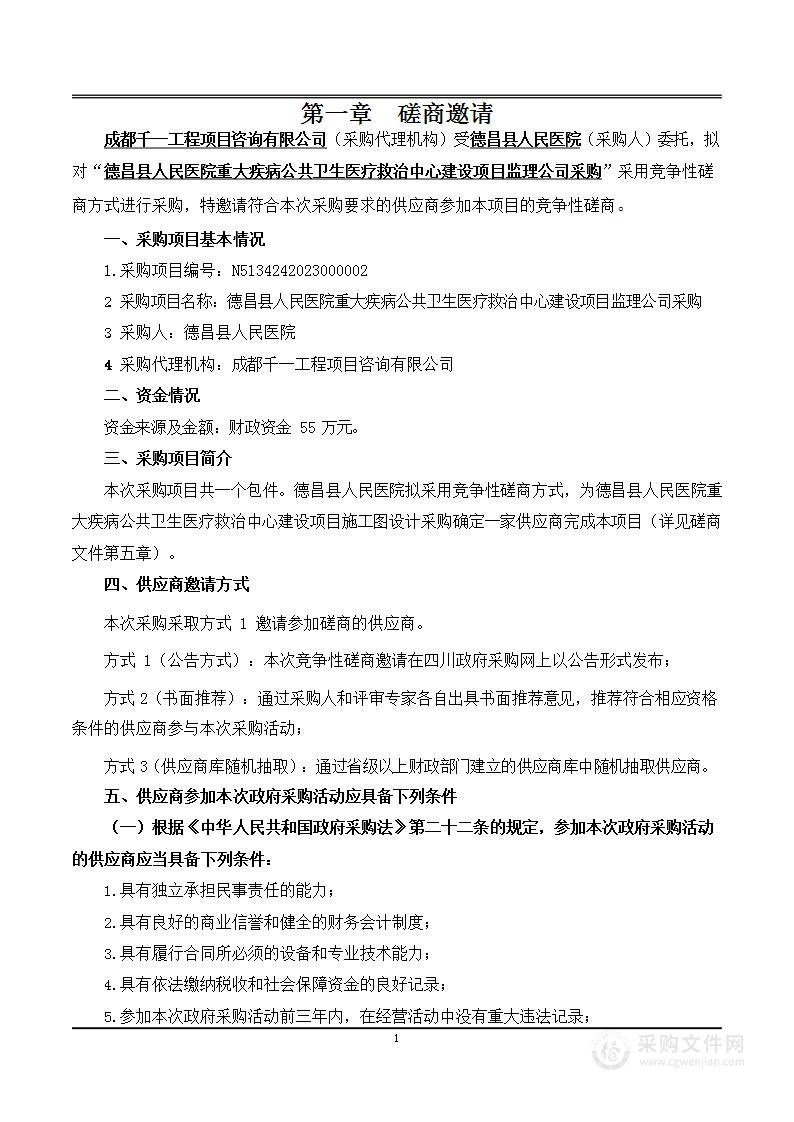 第一章　磋商邀请

成都千一工程项目咨询有限公司（采购代理机构）受德昌县人民医院（采购人）委托，拟对“德昌县人民医院重大疾病公共卫生医疗救治中心建设项目监理公司采购”采用竞争性磋商方式进行采购，特邀请符合本次采购要求的供应商参加本项目的竞争性磋商。

一、采购项目基本情况

1.采购项目编号：N5134242023000002

2 采购项目名称：德昌县人民医院重大疾病公共卫生医疗救治中心建设项目监理公司采购

3 采购人：德昌县人民医院

4 采购代理机构：成都千一工程项目咨询有限公司

二、资金情况

资金来源及金额：财政资金 55 万元。

三、采购项目简介

本次采购项目共一个包件。德昌县人民医院拟采用竞争性磋商方式，为德昌县人民医院重大疾病公共卫生医疗救治中心建设项目施工图设计采购确定一家供应商完成本项目（详见磋商文件第五章）。

四、供应商邀请方式

本次采购采取方式 1 邀请参加磋商的供应商。

方式 1（公告方式）：本次竞争性磋商邀请在四川政府采购网上以公告形式发布；

方式 2（书面推荐）：通过采购人和评审专家各自出具书面推荐意见，推荐符合相应资格条件的供应商参与本次采购活动；

方式 3（供应商库随机抽取）：通过省级以上财政部门建立的供应商库中随机抽取供应商。

五、供应商参加本次政府采购活动应具备下列条件

（一）根据《中华人民共和国政府采购法》第二十二条的规定，参加本次政府采购活动的供应商应当具备下列条件：

1.具有独立承担民事责任的能力；

2.具有良好的商业信誉和健全的财务会计制度；

3.具有履行合同所必须的设备和专业技术能力；

4.具有依法缴纳税收和社会保障资金的良好记录；

5.参加本次政府采购活动前三年内，在经营活动中没有重大违法记录；

1

采购文件网
www.cgwenjian.com